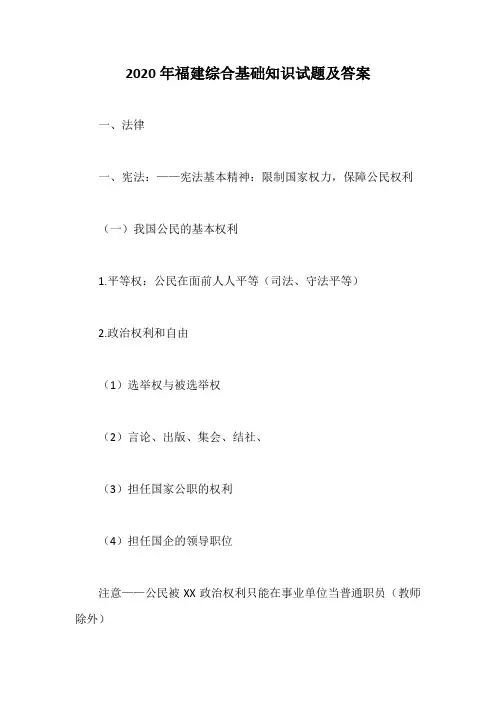 2020年福建综合基础知识试题及答案

一、法律

一、宪法：——宪法基本精神：限制国家权力，保障公民权利

（一）我国公民的基本权利

1.平等权：公民在面前人人平等（司法、守法平等）

2.政治权利和自由

（1）选举权与被选举权

（2）言论、出版、集会、结社、

（3）担任国家公职的权利

（4）担任国企的领导职位

注意——公民被XX政治权利只能在事业单位当普通职员（教师除外）